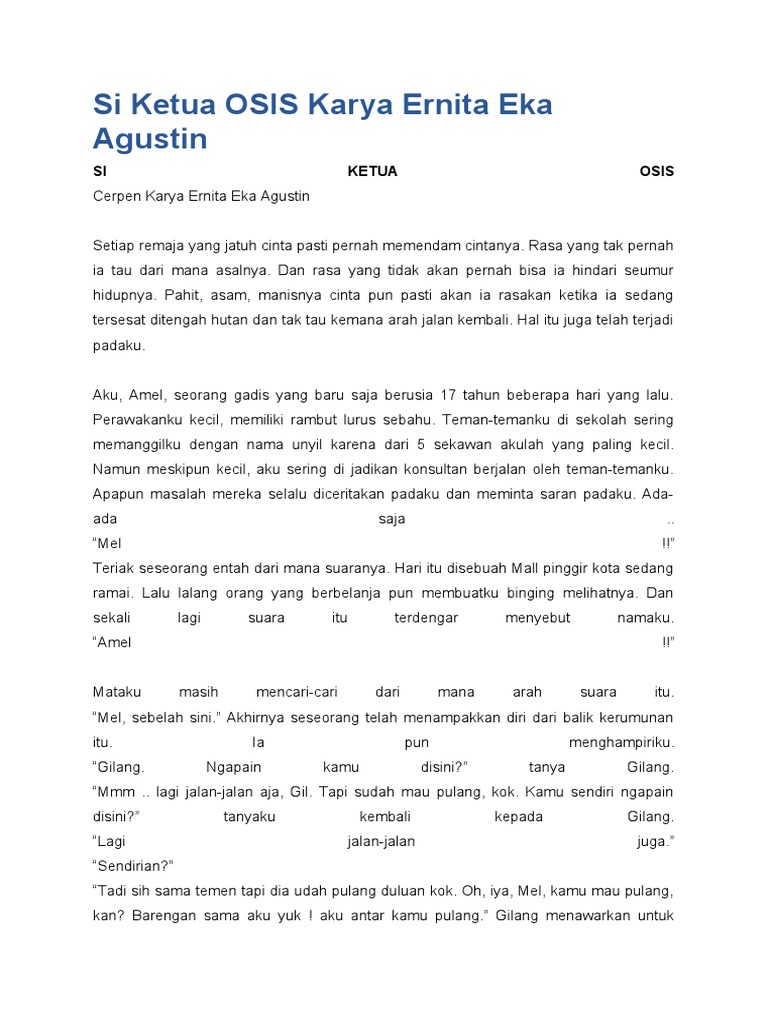 Si Ketua OSIS Karya Ernita Eka Agustin

SI KETUA OSIS
Cerpen Karya Ernita Eka Agustin

Setiap remaja yang jatuh cinta pasti pernah memendam cintanya. Rasa yang tak pernah ia tau dari mana asalnya. Dan rasa yang tidak akan pernah bisa ia hindari seumur hidupnya. Pahit, asam, manisnya cinta pun pasti akan ia rasakan ketika ia sedang tersesat ditengah hutan dan tak tau kemana arah jalan kembali. Hal itu juga telah terjadi padaku.

Aku, Amel, seorang gadis yang baru saja berusia 17 tahun beberapa hari yang lalu. Perawakanku kecil, memiliki rambut lurus sebahu. Teman-temanku di sekolah sering memanggilku dengan nama unyil karena dari 5 sekawan akulah yang paling kecil. Namun meskipun kecil, aku sering di jadikan konsultan berjalan oleh teman-temanku. Apapun masalah mereka selalu diceritakan padaku dan meminta saran padaku. Ada-ada saja ..
“Mel !!”
Teriak seseorang entah dari mana suaranya. Hari itu disebuah Mall pinggir kota sedang ramai. Lalu lalang orang yang berbelanja pun membuatku binging melihatnya. Dan sekali lagi suara itu terdengar menyebut namaku.
“Amel !!”

Mataku masih mencari-cari dari mana arah suara itu.
“Mel, sebelah sini.” Akhirnya seseorang telah menampakkan diri dari balik kerumunan itu. Ia pun menghampiriku.
“Gilang. Ngapain kamu disini?” tanya Gilang.
“Mmm .. lagi jalan-jalan aja, Gil. Tapi sudah mau pulang, kok. Kamu sendiri ngapain disini?” tanyaku kembali kepada Gilang.
“Lagi jalan-jalan juga.”
“Sendirian?”
“Tadi sih sama temen tapi dia udah pulang duluan kok. Oh, iya, Mel, kamu mau pulang, kan? Barengan sama aku yuk ! aku antar kamu pulang.” Gilang menawarkan untuk